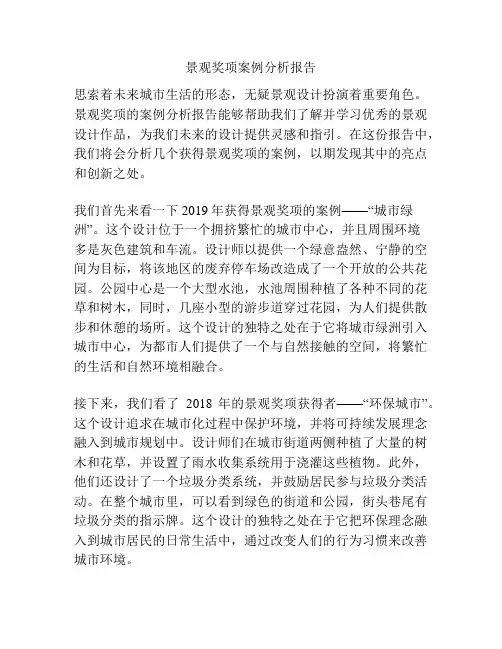 景观奖项案例分析报告

思索着未来城市生活的形态，无疑景观设计扮演着重要角色。景观奖项的案例分析报告能够帮助我们了解并学习优秀的景观设计作品，为我们未来的设计提供灵感和指引。在这份报告中，我们将会分析几个获得景观奖项的案例，以期发现其中的亮点和创新之处。

我们首先来看一下 2019 年获得景观奖项的案例——“城市绿洲”。这个设计位于一个拥挤繁忙的城市中心，并且周围环境多是灰色建筑和车流。设计师以提供一个绿意盎然、宁静的空间为目标，将该地区的废弃停车场改造成了一个开放的公共花园。公园中心是一个大型水池，水池周围种植了各种不同的花草和树木，同时，几座小型的游步道穿过花园，为人们提供散步和休憩的场所。这个设计的独特之处在于它将城市绿洲引入城市中心，为都市人们提供了一个与自然接触的空间，将繁忙的生活和自然环境相融合。

接下来，我们看了 2018 年的景观奖项获得者——“环保城市”。这个设计追求在城市化过程中保护环境，并将可持续发展理念融入到城市规划中。设计师们在城市街道两侧种植了大量的树木和花草，并设置了雨水收集系统用于浇灌这些植物。此外，他们还设计了一个垃圾分类系统，并鼓励居民参与垃圾分类活动。在整个城市里，可以看到绿色的街道和公园，街头巷尾有垃圾分类的指示牌。这个设计的独特之处在于它把环保理念融入到城市居民的日常生活中，通过改变人们的行为习惯来改善城市环境。